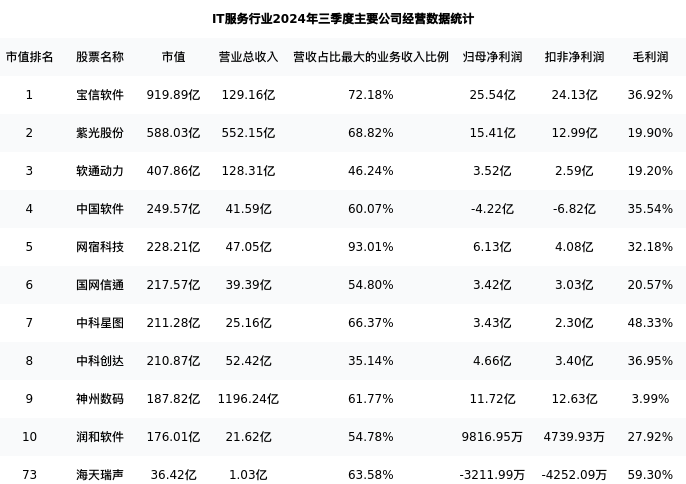 IT服务行业2024年三季度主要公司经营数据统计

| 市值排名 | 股票名称 | 市值 | 营业总收入 | 营收占比最大的业务收入比例 | 归母净利润 | 扣非净利润 | 毛利润 |
|---|---|---|---|---|---|---|---|
| 1 | 宝信软件 | 919.89亿 | 129.16亿 | 72.18% | 25.54亿 | 24.13亿 | 36.92% |
| 2 | 紫光股份 | 588.03亿 | 552.15亿 | 68.82% | 15.41亿 | 12.99亿 | 19.90% |
| 3 | 软通动力 | 407.86亿 | 128.31亿 | 46.24% | 3.52亿 | 2.59亿 | 19.20% |
| 4 | 中国软件 | 249.57亿 | 41.59亿 | 60.07% | -4.22亿 | -6.82亿 | 35.54% |
| 5 | 网宿科技 | 228.21亿 | 47.05亿 | 93.01% | 6.13亿 | 4.08亿 | 32.18% |
| 6 | 国网信通 | 217.57亿 | 39.39亿 | 54.80% | 3.42亿 | 3.03亿 | 20.57% |
| 7 | 中科星图 | 211.28亿 | 25.16亿 | 66.37% | 3.43亿 | 2.30亿 | 48.33% |
| 8 | 中科创达 | 210.87亿 | 52.42亿 | 35.14% | 4.66亿 | 3.40亿 | 36.95% |
| 9 | 神州数码 | 187.82亿 | 1196.24亿 | 61.77% | 11.72亿 | 12.63亿 | 3.99% |
| 10 | 润和软件 | 176.01亿 | 21.62亿 | 54.78% | 9816.95万 | 4739.93万 | 27.92% |
| 73 | 海天瑞声 | 36.42亿 | 1.03亿 | 63.58% | -3211.99万 | -4252.09万 | 59.30% |